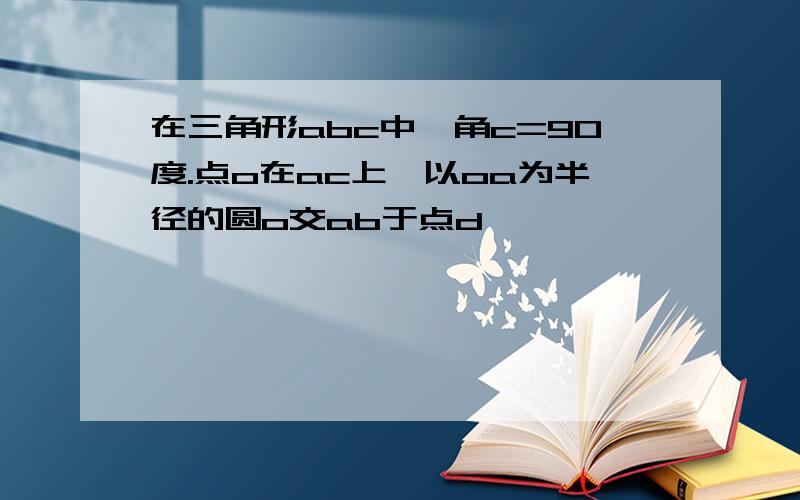 在三角形abc中,角c=90度.点o在ac上,以oa为半径的圆o交ab于点d